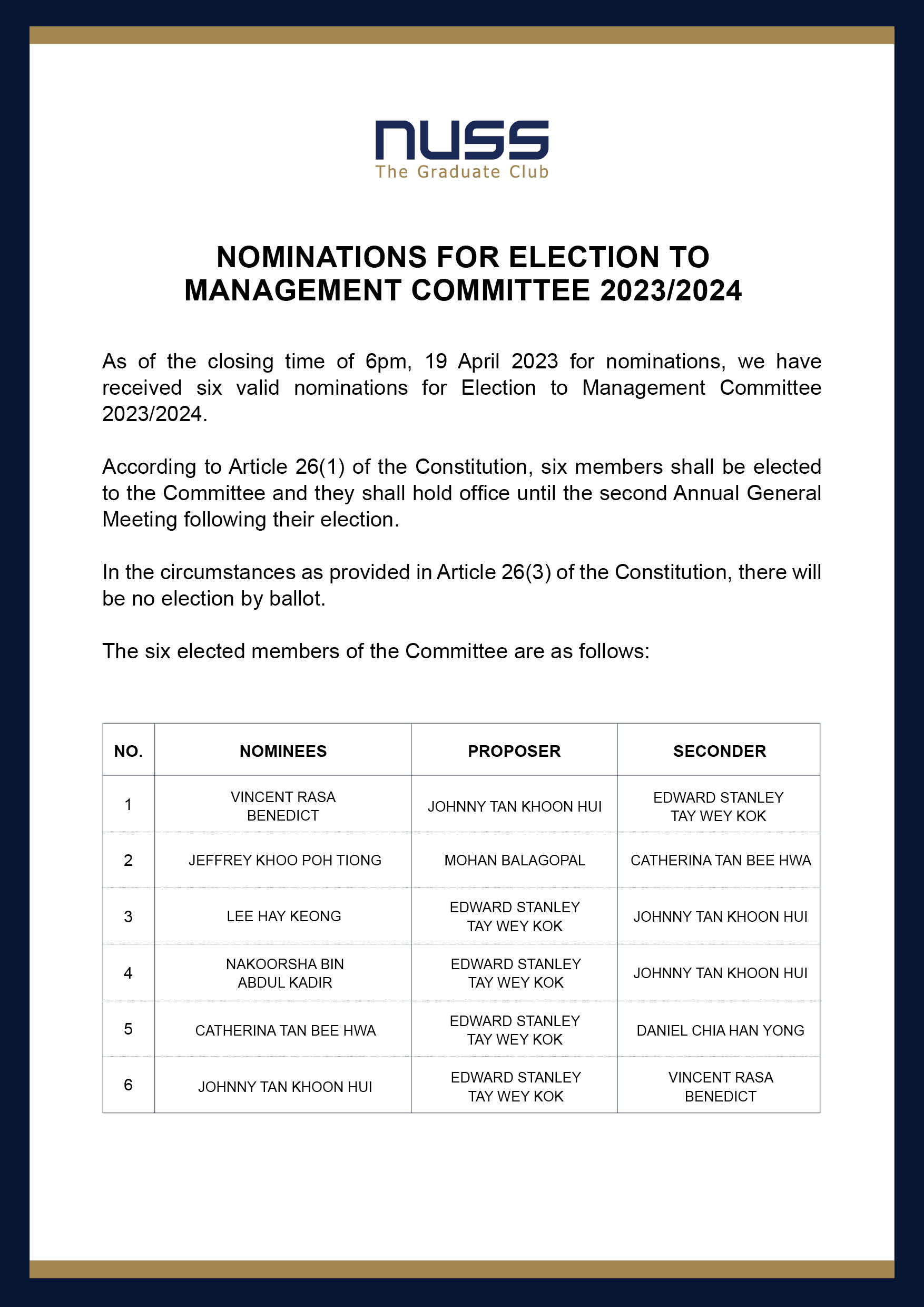 nuss
The Graduate Club

NOMINATIONS FOR ELECTION TO MANAGEMENT COMMITTEE 2023/2024

As of the closing time of 6pm, 19 April 2023 for nominations, we have received six valid nominations for Election to Management Committee 2023/2024.

According to Article 26(1) of the Constitution, six members shall be elected to the Committee and they shall hold office until the second Annual General Meeting following their election.

In the circumstances as provided in Article 26(3) of the Constitution, there will be no election by ballot.

The six elected members of the Committee are as follows:

| NO. | NOMINEES | PROPOSER | SECONDER |
|---|---|---|---|
| 1 | VINCENT RASA BENEDICT | JOHNNY TAN KHOON HUI | EDWARD STANLEY TAY WEY KOK |
| 2 | JEFFREY KHOO POH TIONG | MOHAN BALAGOPAL | CATHERINA TAN BEE HWA |
| 3 | LEE HAY KEONG | EDWARD STANLEY TAY WEY KOK | JOHNNY TAN KHOON HUI |
| 4 | NAKOORSHA BIN ABDUL KADIR | EDWARD STANLEY TAY WEY KOK | JOHNNY TAN KHOON HUI |
| 5 | CATHERINA TAN BEE HWA | EDWARD STANLEY TAY WEY KOK | DANIEL CHIA HAN YONG |
| 6 | JOHNNY TAN KHOON HUI | EDWARD STANLEY TAY WEY KOK | VINCENT RASA BENEDICT |